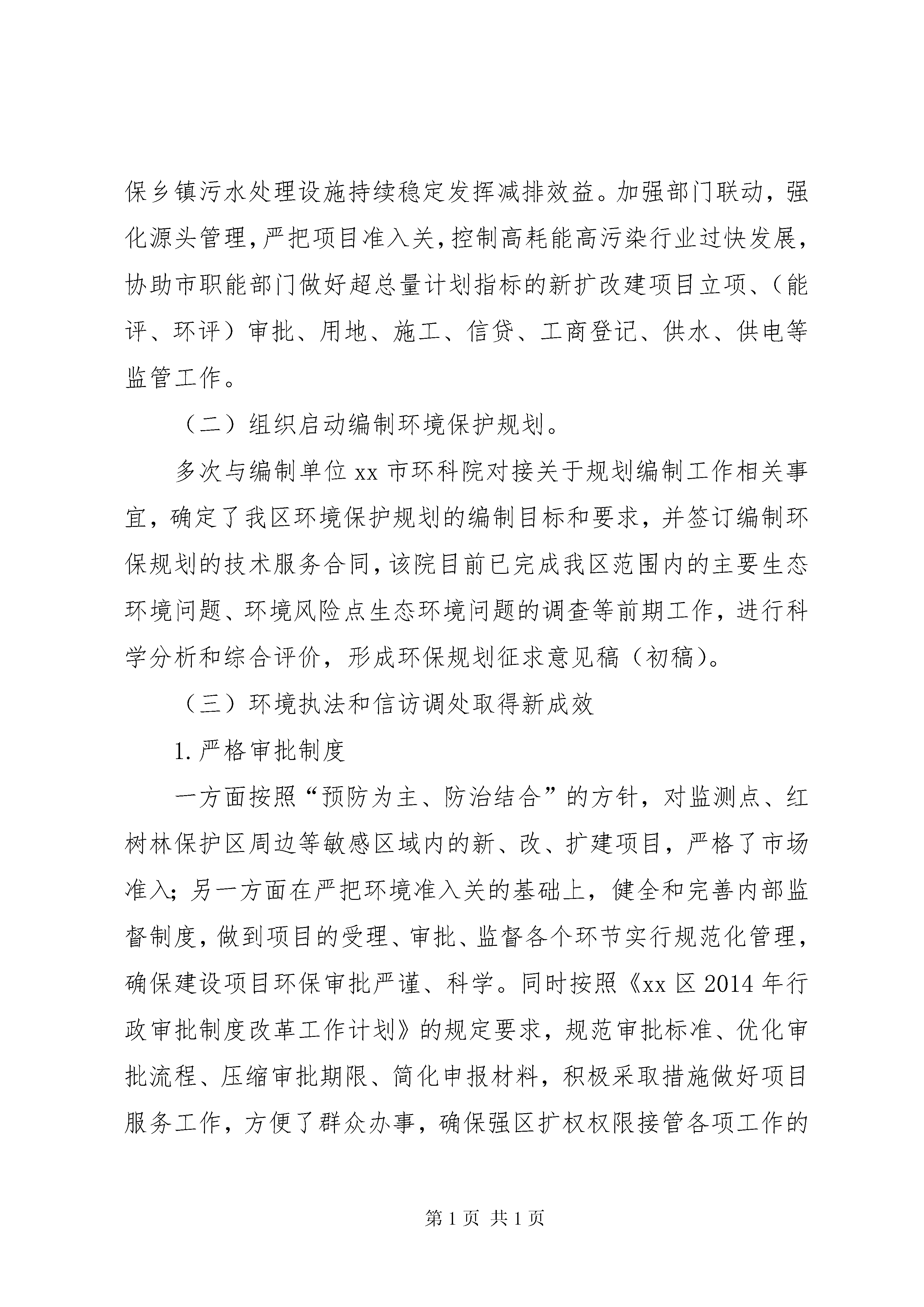 保乡镇污水处理设施持续稳定发挥减排效益。加强部门联动，强化源头管理，严把项目准入关，控制高耗能高污染行业过快发展，协助市职能部门做好超总量计划指标的新扩改建项目立项、（能评、环评）审批、用地、施工、信贷、工商登记、供水、供电等监管工作。

（二）组织启动编制环境保护规划。

多次与编制单位xx市环科院对接关于规划编制工作相关事宜，确定了我区环境保护规划的编制目标和要求，并签订编制环保规划的技术服务合同，该院目前已完成我区范围内的主要生态环境问题、环境风险点生态环境问题的调查等前期工作，进行科学分析和综合评价，形成环保规划征求意见稿（初稿）。

（三）环境执法和信访调处取得新成效

1.严格审批制度

一方面按照“预防为主、防治结合”的方针，对监测点、红树林保护区周边等敏感区域内的新、改、扩建项目，严格了市场准入；另一方面在严把环境准入关的基础上，健全和完善内部监督制度，做到项目的受理、审批、监督各个环节实行规范化管理，确保建设项目环保审批严谨、科学。同时按照《xx区2014年行政审批制度改革工作计划》的规定要求，规范审批标准、优化审批流程、压缩审批期限、简化申报材料，积极采取措施做好项目服务工作，方便了群众办事，确保强区扩权权限接管各项工作的

第1页 共1页